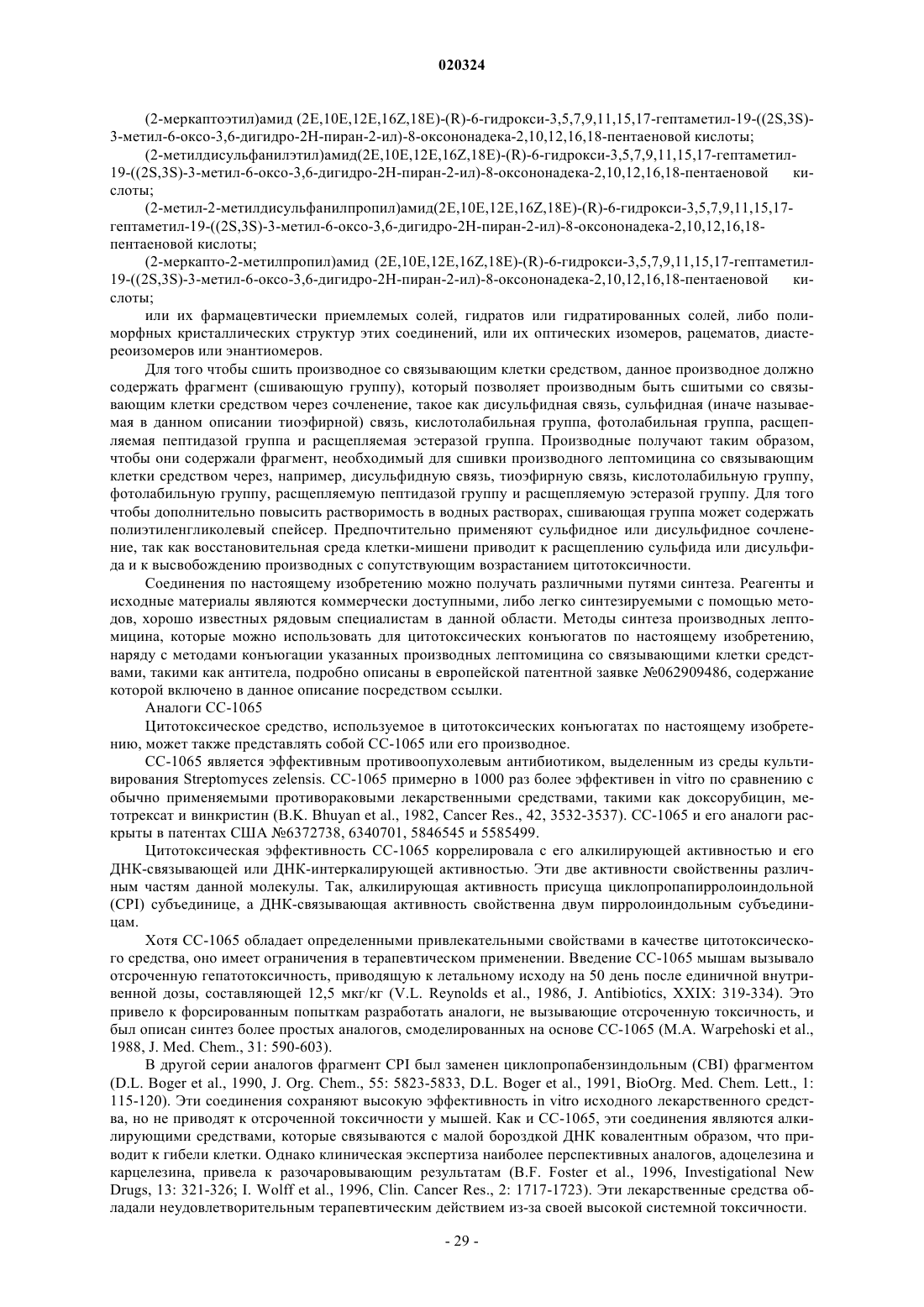 020324

(2-меркаптоэтил)амид (2E,10E,12E,16Z,18E)-(R)-6-гидрокси-3,5,7,9,11,15,17-гептаметил-19-((2S,3S)-3-метил-6-оксо-3,6-дигидро-2H-пиран-2-ил)-8-оксононадека-2,10,12,16,18-пентаеновой кислоты;

(2-метилдисульфанилэтил)амид(2E,10E,12E,16Z,18E)-(R)-6-гидрокси-3,5,7,9,11,15,17-гептаметил-19-((2S,3S)-3-метил-6-оксо-3,6-дигидро-2H-пиран-2-ил)-8-оксононадека-2,10,12,16,18-пентаеновой кислоты;

(2-метил-2-метилдисульфанилпропил)амид(2E,10E,12E,16Z,18E)-(R)-6-гидрокси-3,5,7,9,11,15,17-гептаметил-19-((2S,3S)-3-метил-6-оксо-3,6-дигидро-2H-пиран-2-ил)-8-оксононадека-2,10,12,16,18-пентаеновой кислоты;

(2-меркапто-2-метилпропил)амид (2E,10E,12E,16Z,18E)-(R)-6-гидрокси-3,5,7,9,11,15,17-гептаметил-19-((2S,3S)-3-метил-6-оксо-3,6-дигидро-2H-пиран-2-ил)-8-оксононадека-2,10,12,16,18-пентаеновой кислоты;

или их фармацевтически приемлемых солей, гидратов или гидратированных солей, либо полиморфных кристаллических структур этих соединений, или их оптических изомеров, рацематов, диастереоизомеров или энантиомеров.

Для того чтобы сшить производное со связывающим клетки средством, данное производное должно содержать фрагмент (сшивающую группу), который позволяет производным быть сшитыми со связывающим клетки средством через сочленение, такое как дисульфидная связь, сульфидная (иначе называемая в данном описании тиоэфирной) связь, кислотолабильная группа, фотолабильная группа, расщепляемая пептидазой группа и расщепляемая эстеразой группа. Производные получают таким образом, чтобы они содержали фрагмент, необходимый для сшивки производного лептомицина со связывающим клетки средством через, например, дисульфидную связь, тиоэфирную связь, кислотолабильную группу, фотолабильную группу, расщепляемую пептидазой группу и расщепляемую эстеразой группу. Для того чтобы дополнительно повысить растворимость в водных растворах, сшивающая группа может содержать полиэтиленгликолевый спейсер. Предпочтительно применяют сульфидное или дисульфидное сочленение, так как восстановительная среда клетки-мишени приводит к расщеплению сульфида или дисульфида и к высвобождению производных с сопутствующим возрастанием цитотоксичности.

Соединения по настоящему изобретению можно получать различными путями синтеза. Реагенты и исходные материалы являются коммерчески доступными, либо легко синтезируемыми с помощью методов, хорошо известных рядовым специалистам в данной области. Методы синтеза производных лептомицина, которые можно использовать для цитотоксических конъюгатов по настоящему изобретению, наряду с методами конъюгации указанных производных лептомицина со связывающими клетки средствами, такими как антитела, подробно описаны в европейской патентной заявке №062909486, содержание которой включено в данное описание посредством ссылки.

Аналоги CC-1065

Цитотоксическое средство, используемое в цитотоксических конъюгатах по настоящему изобретению, может также представлять собой CC-1065 или его производное.

CC-1065 является эффективным противоопухолевым антибиотиком, выделенным из среды культивирования Streptomyces zelensis. CC-1065 примерно в 1000 раз более эффективен in vitro по сравнению с обычно применяемыми противораковыми лекарственными средствами, такими как доксорубицин, метотрексат и винкристин (B.K. Bhuyan et al., 1982, Cancer Res., 42, 3532-3537). CC-1065 и его аналоги раскрыты в патентах США №6372738, 6340701, 5846545 и 5585499.

Цитотоксическая эффективность CC-1065 коррелировала с его алкилирующей активностью и его ДНК-связывающей или ДНК-интеркалирующей активностью. Эти две активности свойственны различным частям данной молекулы. Так, алкилирующая активность присуща циклопропапирролоиндольной (CPI) субъединице, а ДНК-связывающая активность свойственна двум пирролоиндольным субъединицам.

Хотя CC-1065 обладает определенными привлекательными свойствами в качестве цитотоксического средства, оно имеет ограничения в терапевтическом применении. Введение CC-1065 мышам вызывало отсроченную гепатотоксичность, приводящую к летальному исходу на 50 день после единичной внутривенной дозы, составляющей 12,5 мкг/кг (V.L. Reynolds et al., 1986, J. Antibiotics, XXIX: 319-334). Это привело к форсированным попыткам разработать аналоги, не вызывающие отсроченную токсичность, и был описан синтез более простых аналогов, смоделированных на основе CC-1065 (M.A. Warpehoski et al., 1988, J. Med. Chem., 31: 590-603).

В другой серии аналогов фрагмент CPI был заменен циклопропабензиндольным (CBI) фрагментом (D.L. Boger et al., 1990, J. Org. Chem., 55: 5823-5833, D.L. Boger et al., 1991, BioOrg. Med. Chem. Lett., 1: 115-120). Эти соединения сохраняют высокую эффективность in vitro исходного лекарственного средства, но не приводят к отсроченной токсичности у мышей. Как и CC-1065, эти соединения являются алкилирующими средствами, которые связываются с малой бороздкой ДНК ковалентным образом, что приводит к гибели клетки. Однако клиническая экспертиза наиболее перспективных аналогов, адоцелезина и карцелезина, привела к разочаровывающим результатам (B.F. Foster et al., 1996, Investigational New Drugs, 13: 321-326; I. Wolff et al., 1996, Clin. Cancer Res., 2: 1717-1723). Эти лекарственные средства обладали неудовлетворительным терапевтическим действием из-за своей высокой системной токсичности.

- 29 -